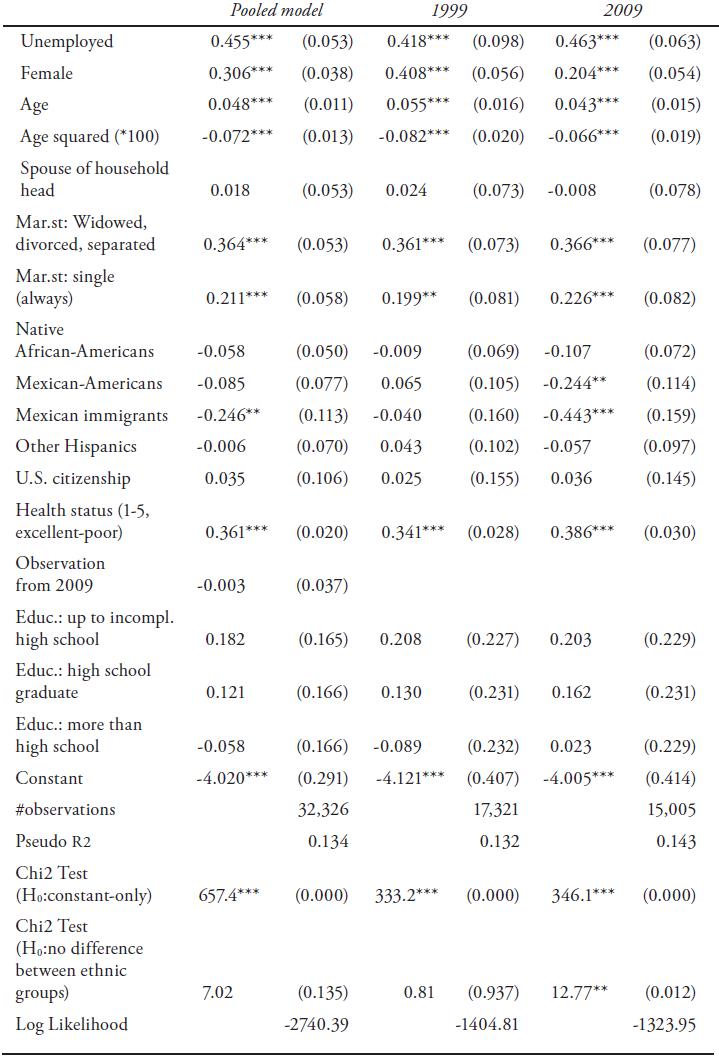 | | Pooled model | | 1999 | | 2009 | |
|---|---|---|---|---|---|---|
| Unemployed | 0.455*** | (0.053) | 0.418*** | (0.098) | 0.463*** | (0.063) |
| Female | 0.306*** | (0.038) | 0.408*** | (0.056) | 0.204*** | (0.054) |
| Age | 0.048*** | (0.011) | 0.055*** | (0.016) | 0.043*** | (0.015) |
| Age squared (*100) | -0.072*** | (0.013) | -0.082*** | (0.020) | -0.066*** | (0.019) |
| Spouse of household head | 0.018 | (0.053) | 0.024 | (0.073) | -0.008 | (0.078) |
| Mar.st: Widowed, divorced, separated | 0.364*** | (0.053) | 0.361*** | (0.073) | 0.366*** | (0.077) |
| Mar.st: single (always) | 0.211*** | (0.058) | 0.199** | (0.081) | 0.226*** | (0.082) |
| Native African-Americans | -0.058 | (0.050) | -0.009 | (0.069) | -0.107 | (0.072) |
| Mexican-Americans | -0.085 | (0.077) | 0.065 | (0.105) | -0.244** | (0.114) |
| Mexican immigrants | -0.246** | (0.113) | -0.040 | (0.160) | -0.443*** | (0.159) |
| Other Hispanics | -0.006 | (0.070) | 0.043 | (0.102) | -0.057 | (0.097) |
| U.S. citizenship | 0.035 | (0.106) | 0.025 | (0.155) | 0.036 | (0.145) |
| Health status (1-5, excellent-poor) | 0.361*** | (0.020) | 0.341*** | (0.028) | 0.386*** | (0.030) |
| Observation from 2009 | -0.003 | (0.037) | | | | |
| Educ.: up to incompl. high school | 0.182 | (0.165) | 0.208 | (0.227) | 0.203 | (0.229) |
| Educ.: high school graduate | 0.121 | (0.166) | 0.130 | (0.231) | 0.162 | (0.231) |
| Educ.: more than high school | -0.058 | (0.166) | -0.089 | (0.232) | 0.023 | (0.229) |
| Constant | -4.020*** | (0.291) | -4.121*** | (0.407) | -4.005*** | (0.414) |
| #observations | | 32,326 | | 17,321 | | 15,005 |
| Pseudo R2 | | 0.134 | | 0.132 | | 0.143 |
| Chi2 Test ($H_0$:constant-only) | 657.4*** | (0.000) | 333.2*** | (0.000) | 346.1*** | (0.000) |
| Chi2 Test ($H_0$:no difference between ethnic groups) | 7.02 | (0.135) | 0.81 | (0.937) | 12.77** | (0.012) |
| Log Likelihood | | -2740.39 | | -1404.81 | | -1323.95 |